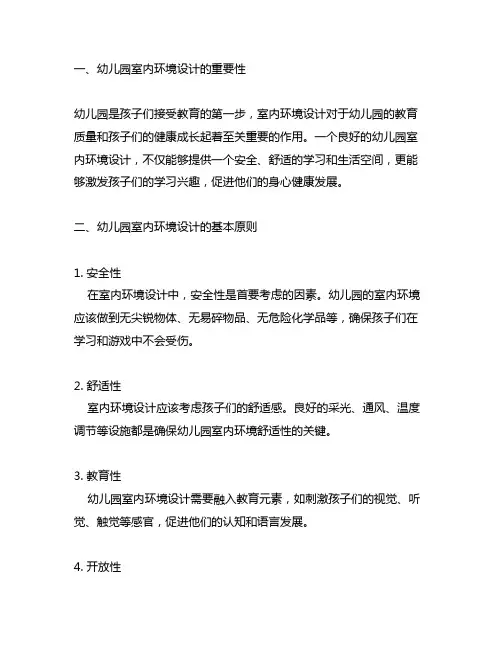 一、幼儿园室内环境设计的重要性

幼儿园是孩子们接受教育的第一步，室内环境设计对于幼儿园的教育质量和孩子们的健康成长起着至关重要的作用。一个良好的幼儿园室内环境设计，不仅能够提供一个安全、舒适的学习和生活空间，更能够激发孩子们的学习兴趣，促进他们的身心健康发展。

二、幼儿园室内环境设计的基本原则

1. 安全性
在室内环境设计中，安全性是首要考虑的因素。幼儿园的室内环境应该做到无尖锐物体、无易碎物品、无危险化学品等，确保孩子们在学习和游戏中不会受伤。

2. 舒适性
室内环境设计应该考虑孩子们的舒适感。良好的采光、通风、温度调节等设施都是确保幼儿园室内环境舒适性的关键。

3. 教育性
幼儿园室内环境设计需要融入教育元素，如刺激孩子们的视觉、听觉、触觉等感官，促进他们的认知和语言发展。

4. 开放性